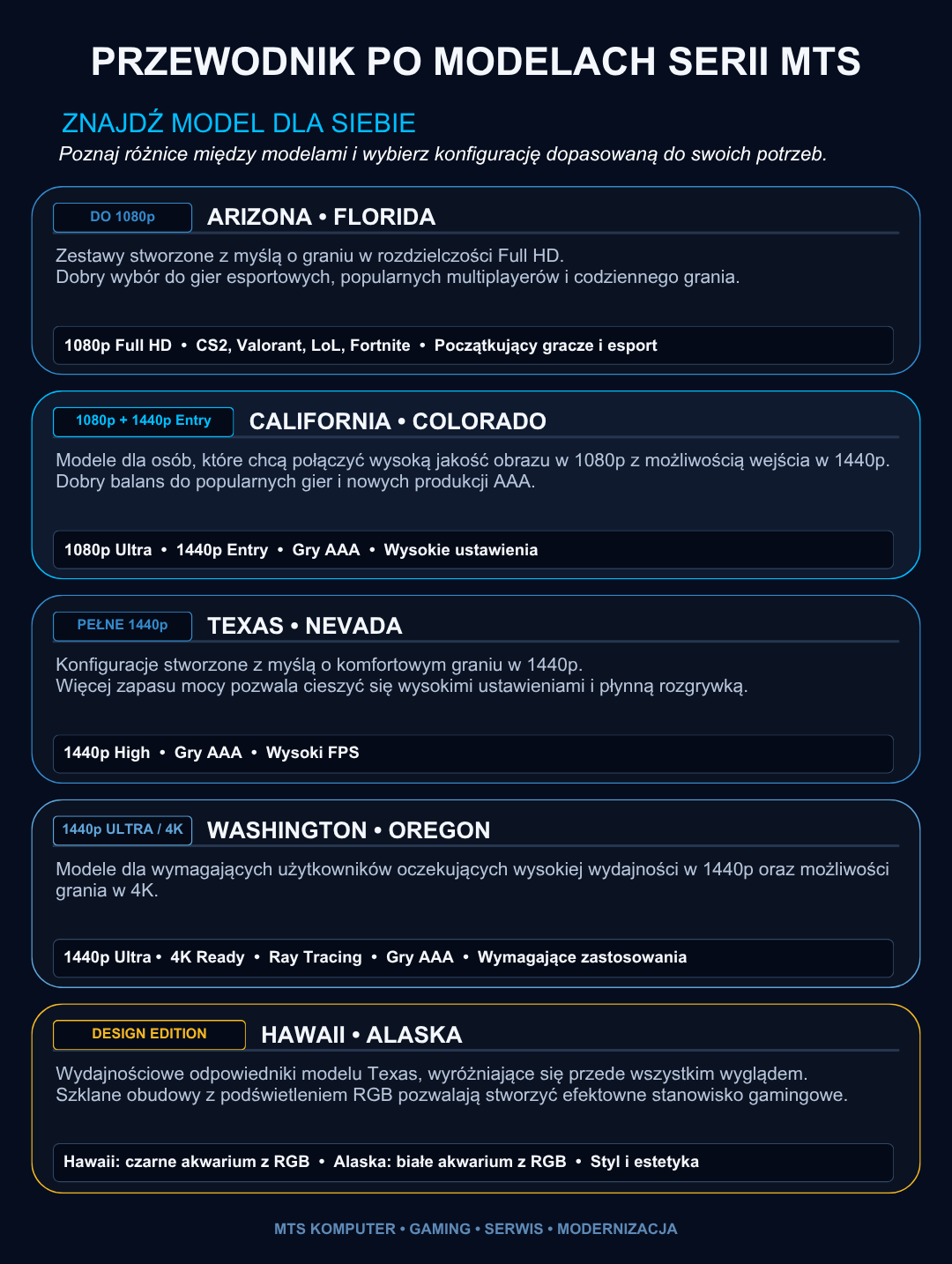 PRZEWODNIK PO MODELACH SERII MTS

ZNAJDŹ MODEL DLA SIEBIE

Poznaj różnice między modelami i wybierz konfigurację dopasowaną do swoich potrzeb.

DO 1080p

ARIZONA • FLORIDA

Zestawy stworzone z myślą o graniu w rozdzielczości Full HD.
Dobry wybór do gier esportowych, popularnych multiplayerów i codziennego grania.

1080p Full HD • CS2, Valorant, LoL, Fortnite • Początkujący gracze i esport

1080p + 1440p Entry

CALIFORNIA • COLORADO

Modele dla osób, które chcą połączyć wysoką jakość obrazu w 1080p z możliwością wejścia w 1440p.
Dobry balans do popularnych gier i nowych produkcji AAA.

1080p Ultra • 1440p Entry • Gry AAA • Wysokie ustawienia

PEŁNE 1440p

TEXAS • NEVADA

Konfiguracje stworzone z myślą o komfortowym graniu w 1440p.
Więcej zapasu mocy pozwala cieszyć się wysokimi ustawieniami i płynną rozgrywką.

1440p High • Gry AAA • Wysoki FPS

1440p ULTRA / 4K

WASHINGTON • OREGON

Modele dla wymagających użytkowników oczekujących wysokiej wydajności w 1440p oraz możliwości grania w 4K.

1440p Ultra • 4K Ready • Ray Tracing • Gry AAA • Wymagające zastosowania

DESIGN EDITION

HAWAII • ALASKA

Wydajnościowe odpowiedniki modelu Texas, wyróżniające się przede wszystkim wyglądem.
Szklane obudowy z podświetleniem RGB pozwalają stworzyć efektowne stanowisko gamingowe.

Hawaii: czarne akwarium z RGB • Alaska: białe akwarium z RGB • Styl i estetyka

MTS KOMPUTER • GAMING • SERWIS • MODERNIZACJA